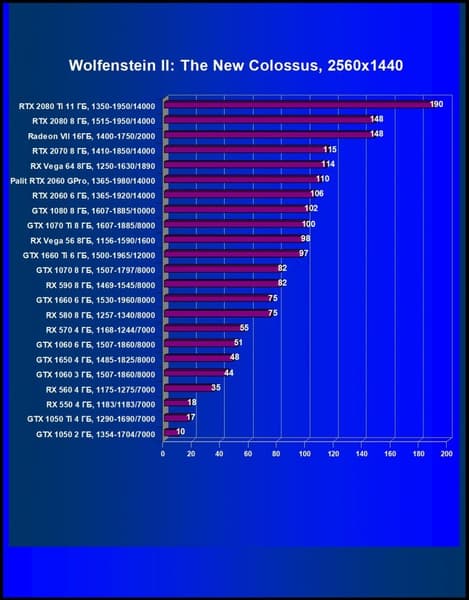 Wolfenstein II: The New Colossus, 2560x1440

RTX 2080 Ti 11 ГБ, 1350-1950/14000 190
RTX 2080 8 ГБ, 1515-1950/14000 148
Radeon VII 16ГБ, 1400-1750/2000 148
RTX 2070 8 ГБ, 1410-1850/14000 115
RX Vega 64 8ГБ, 1250-1630/1890 114
Palit RTX 2060 GPro, 1365-1980/14000 110
RTX 2060 6 ГБ, 1365-1920/14000 106
GTX 1080 8 ГБ, 1607-1885/10000 102
GTX 1070 Ti 8 ГБ, 1607-1885/8000 100
RX Vega 56 8ГБ, 1156-1590/1600 98
GTX 1660 Ti 6 ГБ, 1500-1965/12000 97
GTX 1070 8 ГБ, 1507-1797/8000 82
RX 590 8 ГБ, 1469-1545/8000 82
GTX 1660 6 ГБ, 1530-1960/8000 75
RX 580 8 ГБ, 1257-1340/8000 75
RX 570 4 ГБ, 1168-1244/7000 55
GTX 1060 6 ГБ, 1507-1860/8000 51
GTX 1650 4 ГБ, 1485-1825/8000 48
GTX 1060 3 ГБ, 1507-1860/8000 44
RX 560 4 ГБ, 1175-1275/7000 35
RX 550 4 ГБ, 1183/1183/7000 18
GTX 1050 Ti 4 ГБ, 1290-1690/7000 17
GTX 1050 2 ГБ, 1354-1704/7000 10

0 20 40 60 80 100 120 140 160 180 200